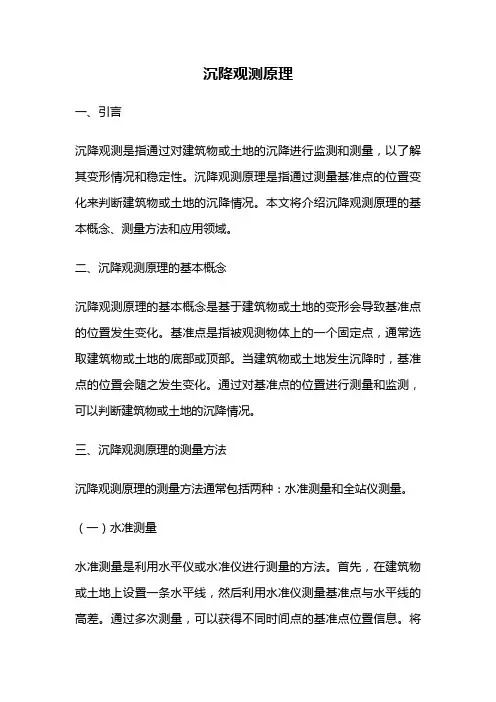 沉降观测原理

一、引言

沉降观测是指通过对建筑物或土地的沉降进行监测和测量，以了解其变形情况和稳定性。沉降观测原理是指通过测量基准点的位置变化来判断建筑物或土地的沉降情况。本文将介绍沉降观测原理的基本概念、测量方法和应用领域。

二、沉降观测原理的基本概念

沉降观测原理的基本概念是基于建筑物或土地的变形会导致基准点的位置发生变化。基准点是指被观测物体上的一个固定点，通常选取建筑物或土地的底部或顶部。当建筑物或土地发生沉降时，基准点的位置会随之发生变化。通过对基准点的位置进行测量和监测，可以判断建筑物或土地的沉降情况。

三、沉降观测原理的测量方法

沉降观测原理的测量方法通常包括两种：水准测量和全站仪测量。

（一）水准测量

水准测量是利用水平仪或水准仪进行测量的方法。首先，在建筑物或土地上设置一条水平线，然后利用水准仪测量基准点与水平线的高差。通过多次测量，可以获得不同时间点的基准点位置信息。将